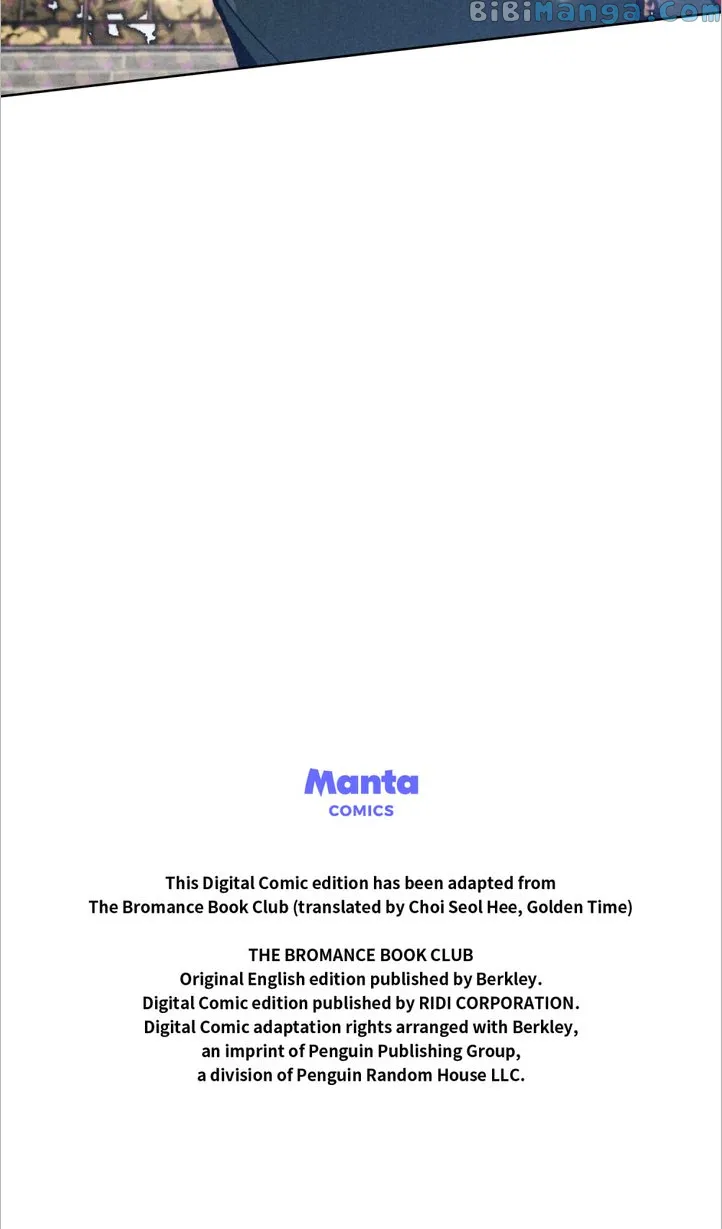 BiBiManga.Com

Manta
COMICS

This Digital Comic edition has been adapted from The Bromance Book Club (translated by Choi Seol Hee, Golden Time)

THE BROMANCE BOOK CLUB
Original English edition published by Berkley.
Digital Comic edition published by RIDI CORPORATION.
Digital Comic adaptation rights arranged with Berkley, an imprint of Penguin Publishing Group, a division of Penguin Random House LLC.